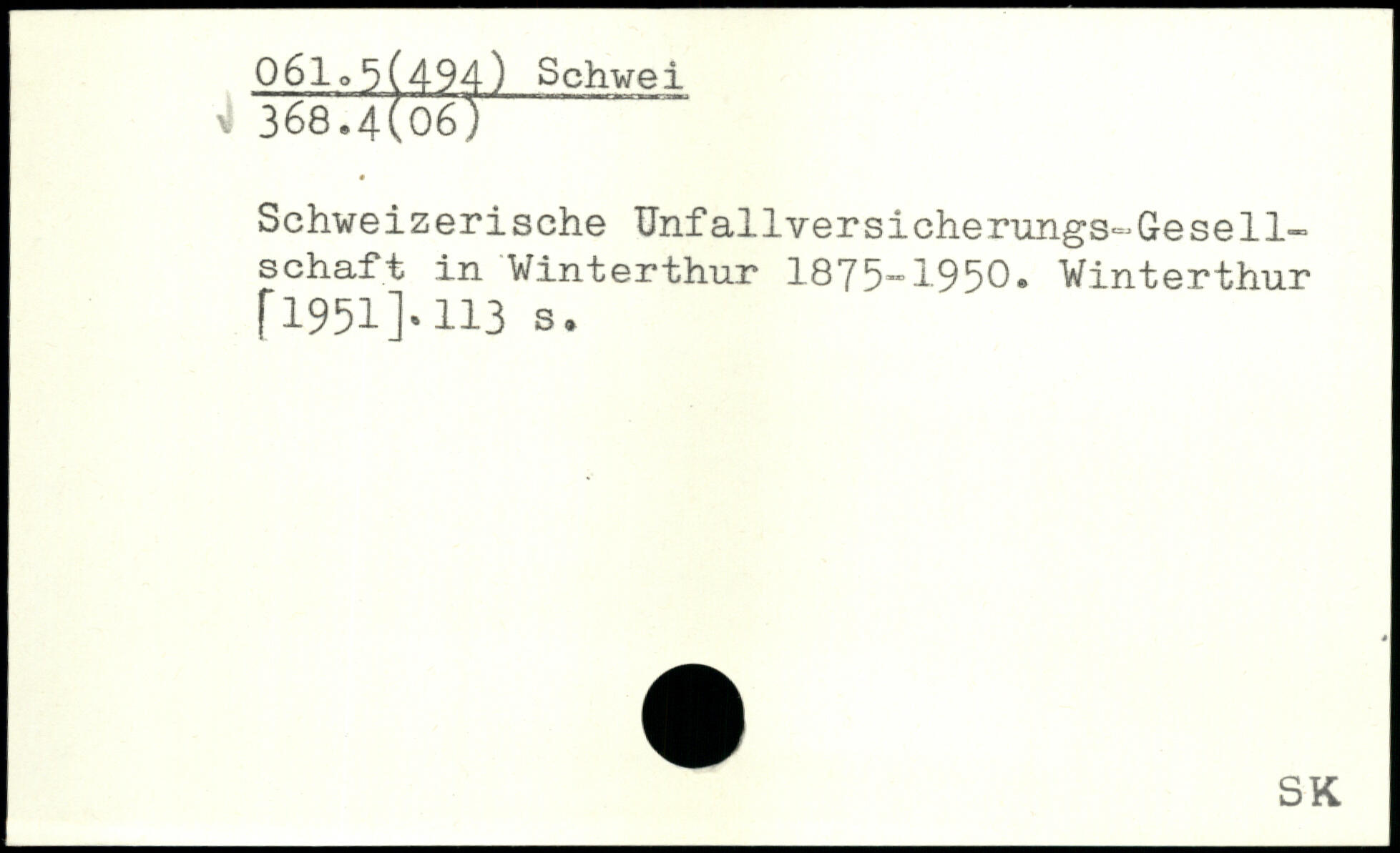 061.5(494) Schwei
368.4(06)

Schweizerische Unfallversicherungs-Gesellschaft in Winterthur 1875-1950. Winterthur [1951]. 113 s.

SK